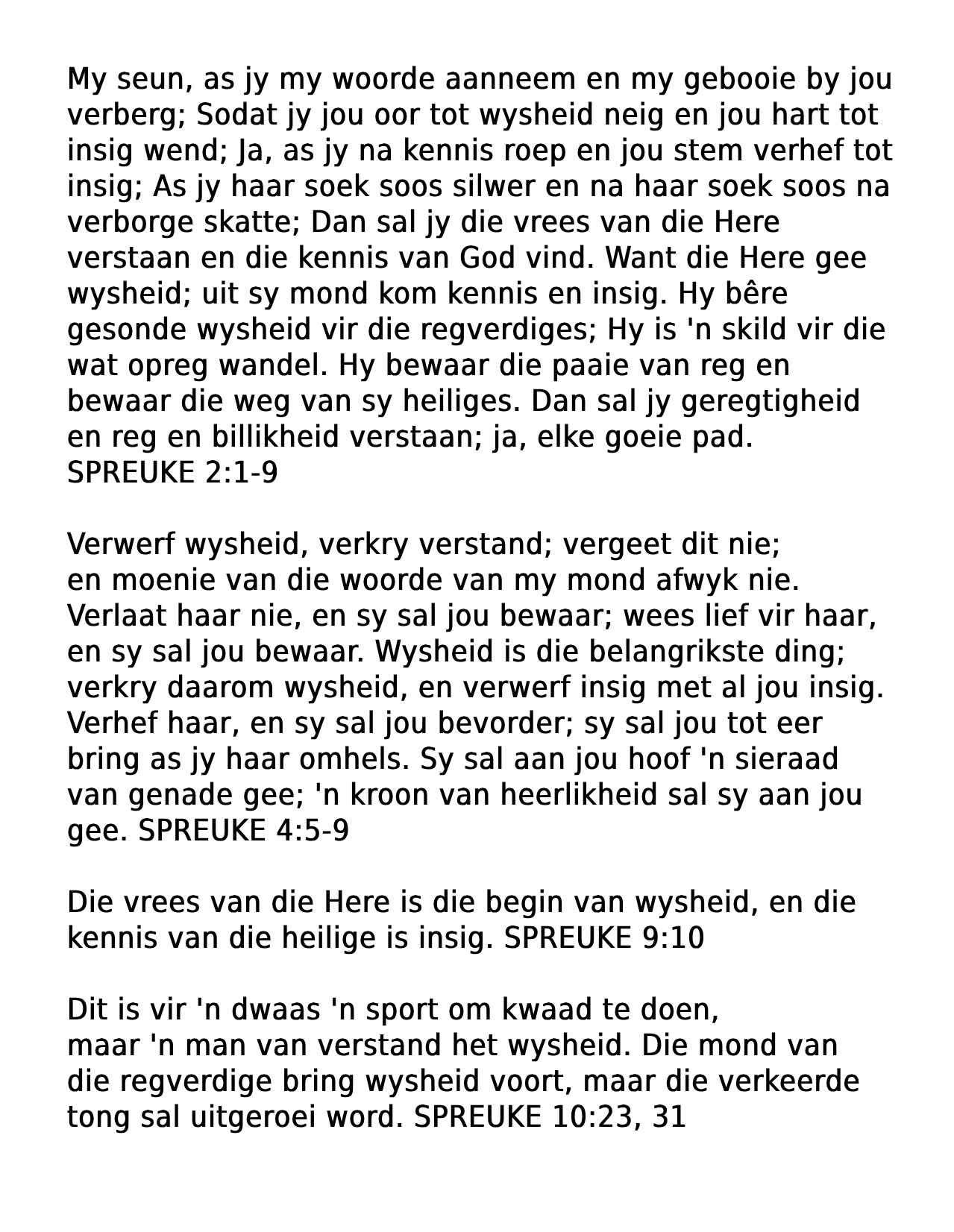 My seun, as jy my woorde aanneem en my gebooie by jou verberg; Sodat jy jou oor tot wysheid neig en jou hart tot insig wend; Ja, as jy na kennis roep en jou stem verhef tot insig; As jy haar soek soos silwer en na haar soek soos na verborge skatte; Dan sal jy die vrees van die Here verstaan en die kennis van God vind. Want die Here gee wysheid; uit sy mond kom kennis en insig. Hy bêre gesonde wysheid vir die regverdiges; Hy is 'n skild vir die wat opreg wandel. Hy bewaar die paaie van reg en bewaar die weg van sy heiliges. Dan sal jy geregtigheid en reg en billikheid verstaan; ja, elke goeie pad. SPREUKE 2:1-9

Verwerf wysheid, verkry verstand; vergeet dit nie; en moenie van die woorde van my mond afwyk nie. Verlaat haar nie, en sy sal jou bewaar; wees lief vir haar, en sy sal jou bewaar. Wysheid is die belangrikste ding; verkry daarom wysheid, en verwerf insig met al jou insig. Verhef haar, en sy sal jou bevorder; sy sal jou tot eer bring as jy haar omhels. Sy sal aan jou hoof 'n sieraad van genade gee; 'n kroon van heerlikheid sal sy aan jou gee. SPREUKE 4:5-9

Die vrees van die Here is die begin van wysheid, en die kennis van die heilige is insig. SPREUKE 9:10

Dit is vir 'n dwaas 'n sport om kwaad te doen, maar 'n man van verstand het wysheid. Die mond van die regverdige bring wysheid voort, maar die verkeerde tong sal uitgeroei word. SPREUKE 10:23, 31